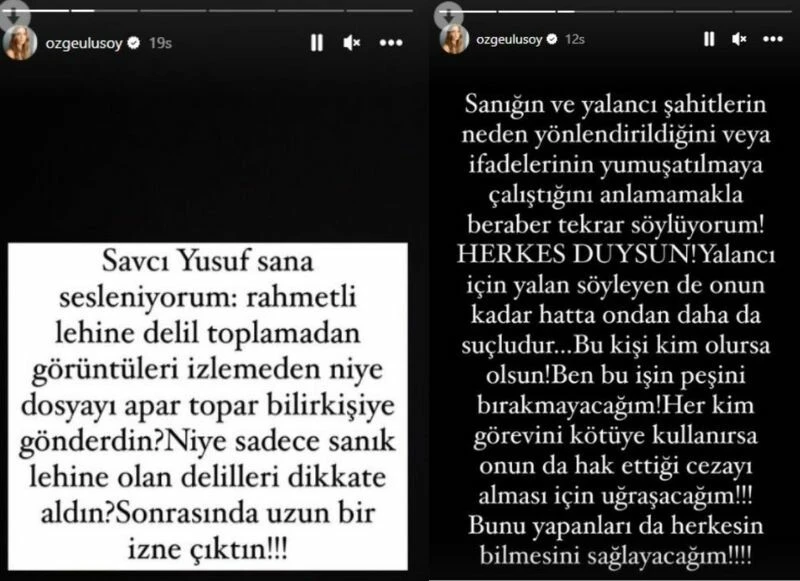 ozgeulusoy 19s

Savcı Yusuf sana sesleniyorum: rahmetli lehine delil toplamadan görüntüleri izlemeden niye dosyayı apar topar bilirkişiye gönderdin?Niye sadece sanık lehine olan delilleri dikkate aldın?Sonrasında uzun bir izne çıktın!!!

ozgeulusoy 12s

Sanığın ve yalancı şahitlerin neden yönlendirildiğini veya ifadelerinin yumuşatılmaya çalıştığını anlamamakla beraber tekrar söylüyorum! HERKES DUYSUN!Yalancı için yalan söyleyen de onun kadar hatta ondan daha da suçludur...Bu kişi kim olursa olsun!Ben bu işin peşini bırakmayacağım!Her kim görevini kötüye kullanırsa onun da hak ettiği cezayı alması için uğraşacağım!!! Bunu yapanları da herkesin bilmesini sağlayacağım!!!!